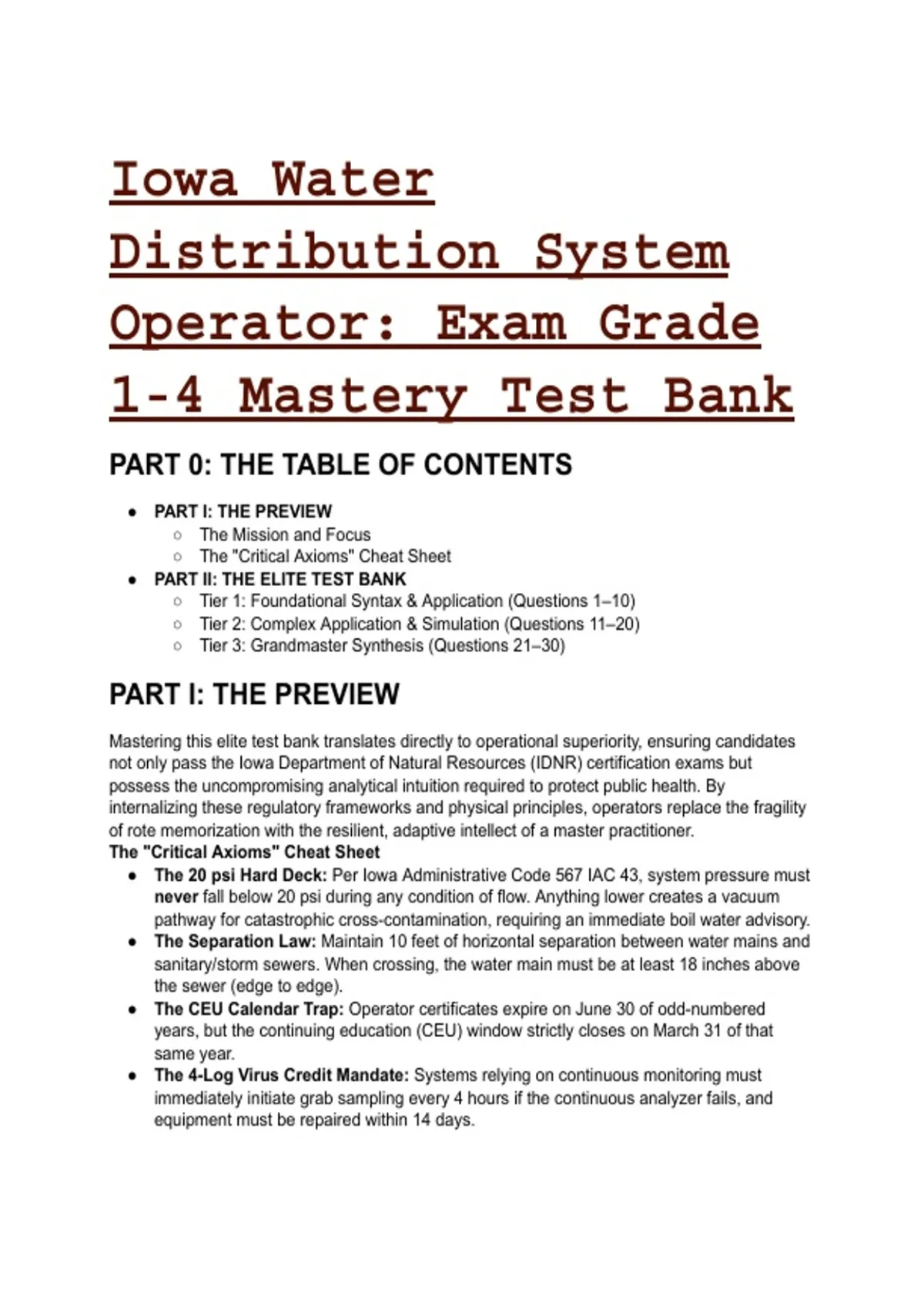 Iowa Water Distribution System Operator: Exam Grade 1-4 Mastery Test Bank

PART 0: THE TABLE OF CONTENTS

- PART I: THE PREVIEW
  - The Mission and Focus
  - The "Critical Axioms" Cheat Sheet
- PART II: THE ELITE TEST BANK
  - Tier 1: Foundational Syntax & Application (Questions 1–10)
  - Tier 2: Complex Application & Simulation (Questions 11–20)
  - Tier 3: Grandmaster Synthesis (Questions 21–30)

PART I: THE PREVIEW

Mastering this elite test bank translates directly to operational superiority, ensuring candidates not only pass the Iowa Department of Natural Resources (IDNR) certification exams but possess the uncompromising analytical intuition required to protect public health. By internalizing these regulatory frameworks and physical principles, operators replace the fragility of rote memorization with the resilient, adaptive intellect of a master practitioner.

The "Critical Axioms" Cheat Sheet

- The 20 psi Hard Deck: Per Iowa Administrative Code 567 IAC 43, system pressure must never fall below 20 psi during any condition of flow. Anything lower creates a vacuum pathway for catastrophic cross-contamination, requiring an immediate boil water advisory.
- The Separation Law: Maintain 10 feet of horizontal separation between water mains and sanitary/storm sewers. When crossing, the water main must be at least 18 inches above the sewer (edge to edge).
- The CEU Calendar Trap: Operator certificates expire on June 30 of odd-numbered years, but the continuing education (CEU) window strictly closes on March 31 of that same year.
- The 4-Log Virus Credit Mandate: Systems relying on continuous monitoring must immediately initiate grab sampling every 4 hours if the continuous analyzer fails, and equipment must be repaired within 14 days.